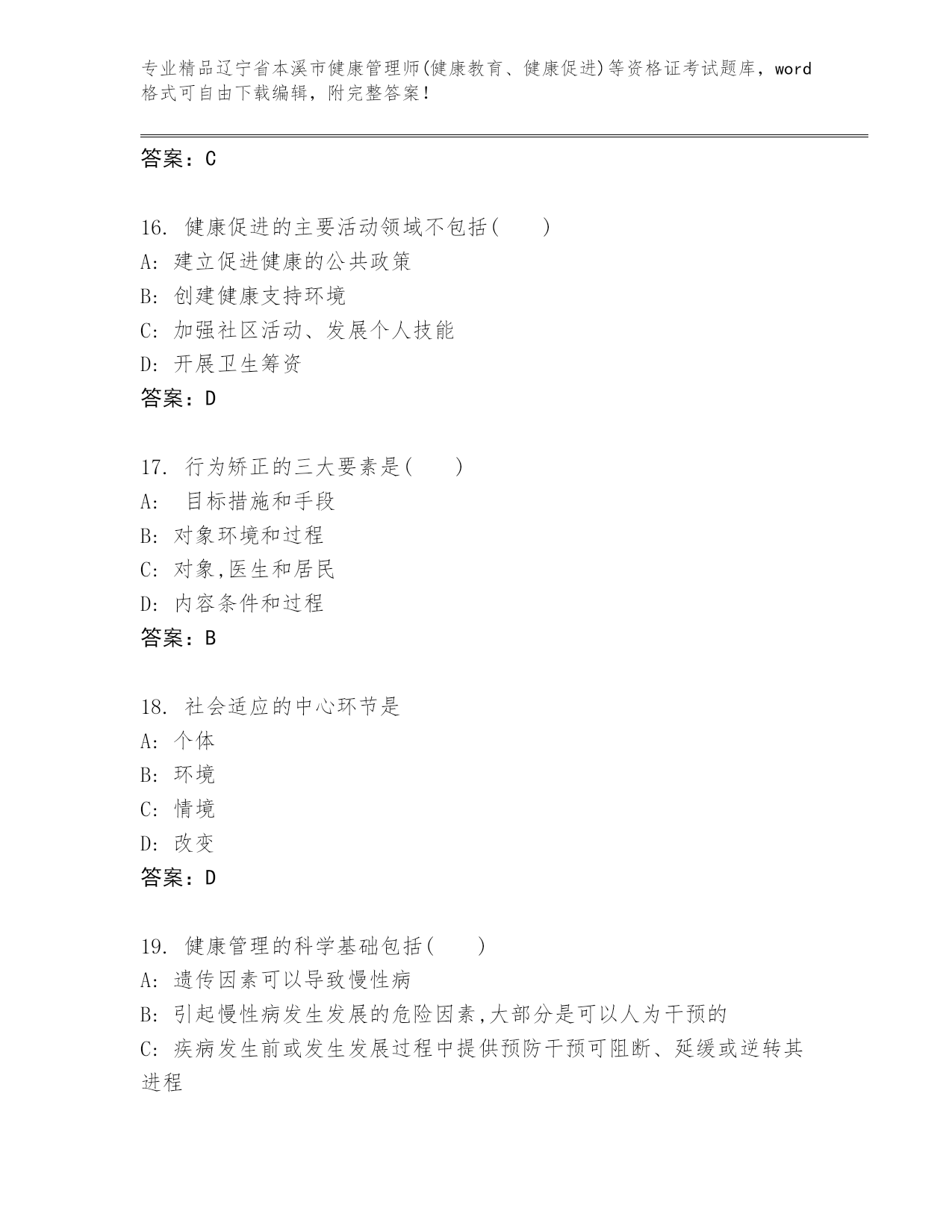 专业精品辽宁省本溪市健康管理师(健康教育、健康促进)等资格证考试题库，word格式可自由下载编辑，附完整答案！

答案：C

16. 健康促进的主要活动领域不包括(　　)
A: 建立促进健康的公共政策
B: 创建健康支持环境
C: 加强社区活动、发展个人技能
D: 开展卫生筹资
答案：D

17. 行为矫正的三大要素是(　　)
A: 目标措施和手段
B: 对象环境和过程
C: 对象,医生和居民
D: 内容条件和过程
答案：B

18. 社会适应的中心环节是
A: 个体
B: 环境
C: 情境
D: 改变
答案：D

19. 健康管理的科学基础包括(　　)
A: 遗传因素可以导致慢性病
B: 引起慢性病发生发展的危险因素,大部分是可以人为干预的
C: 疾病发生前或发生发展过程中提供预防干预可阻断、延缓或逆转其进程